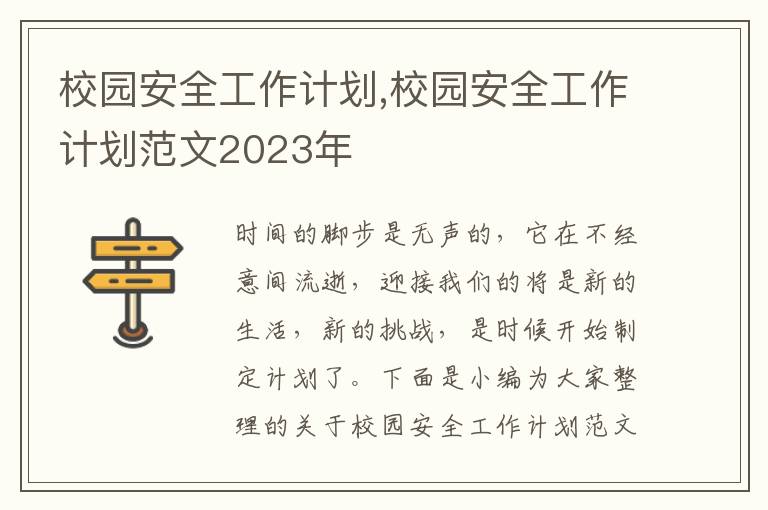 校园安全工作计划,校园安全工作计划范文2023年

时间的脚步是无声的，它在不经意间流逝，迎接我们的将是新的生活，新的挑战，是时候开始制定计划了。下面是小编为大家整理的关于校园安全工作计划范文